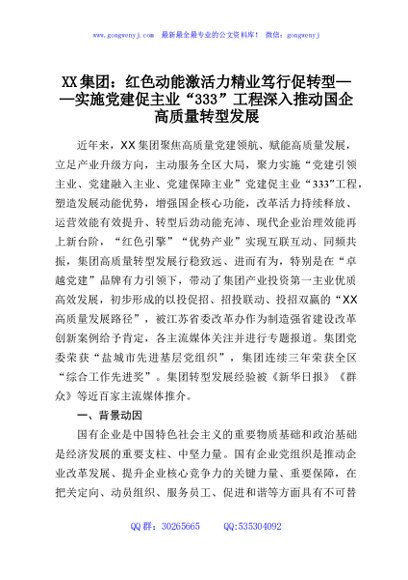 www.gongwenyj.com　最新最全最专业的公文资料库！　微信：gongwenyj

XX集团：红色动能激活力精业笃行促转型——实施党建促主业“333”工程深入推动国企高质量转型发展

近年来，XX集团聚焦高质量党建领航、赋能高质量发展，立足产业升级方向，主动服务全区大局，聚力实施“党建引领主业、党建融入主业、党建保障主业”党建促主业“333”工程，塑造发展动能优势，增强国企核心功能，改革活力持续释放、运营效能有效提升、转型后劲动能充沛、现代企业治理效能再上新台阶，“红色引擎”“优势产业”实现互联互动、同频共振，集团高质量转型发展行稳致远、进而有为，特别是在“卓越党建”品牌有力引领下，带动了集团产业投资第一主业优质高效发展，初步形成的以投促招、招投联动、投招双赢的“XX高质量发展路径”，被江苏省委改革办作为制造强省建设改革创新案例给予肯定，各主流媒体关注并进行专题报道。集团党委荣获“盐城市先进基层党组织”，集团连续三年荣获全区“综合工作先进奖”。集团转型发展经验被《新华日报》《群众》等近百家主流媒体推介。

一、背景动因

国有企业是中国特色社会主义的重要物质基础和政治基础是经济发展的重要支柱、中坚力量。国有企业党组织是推动企业改革发展、提升企业核心竞争力的关键力量、重要保障，在把关定向、动员组织、服务员工、促进和谐等方面具有不可替

QQ群：30265665　　QQ:535304092